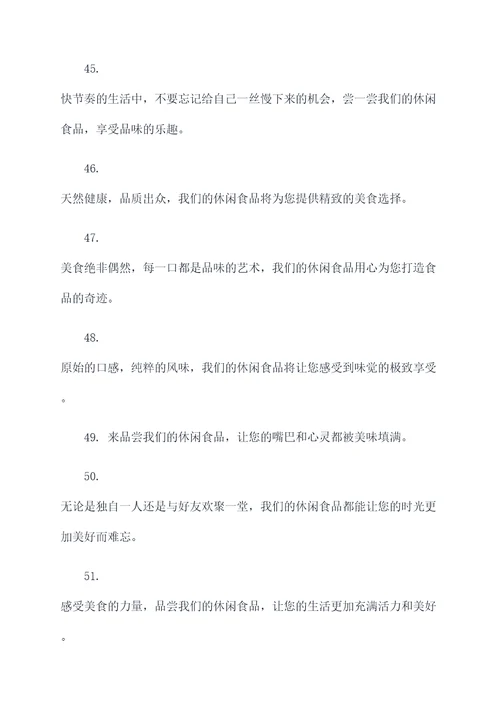 45.

快节奏的生活中，不要忘记给自己一丝慢下来的机会，尝一尝我们的休闲食品，享受品味的乐趣。

46.

天然健康，品质出众，我们的休闲食品将为您提供精致的美食选择。

47.

美食绝非偶然，每一口都是品味的艺术，我们的休闲食品用心为您打造食品的奇迹。

48.

原始的口感，纯粹的风味，我们的休闲食品将让您感受到味觉的极致享受。

49. 来品尝我们的休闲食品，让您的嘴巴和心灵都被美味填满。

50.

无论是独自一人还是与好友欢聚一堂，我们的休闲食品都能让您的时光更加美好而难忘。

51.

感受美食的力量，品尝我们的休闲食品，让您的生活更加充满活力和美好。